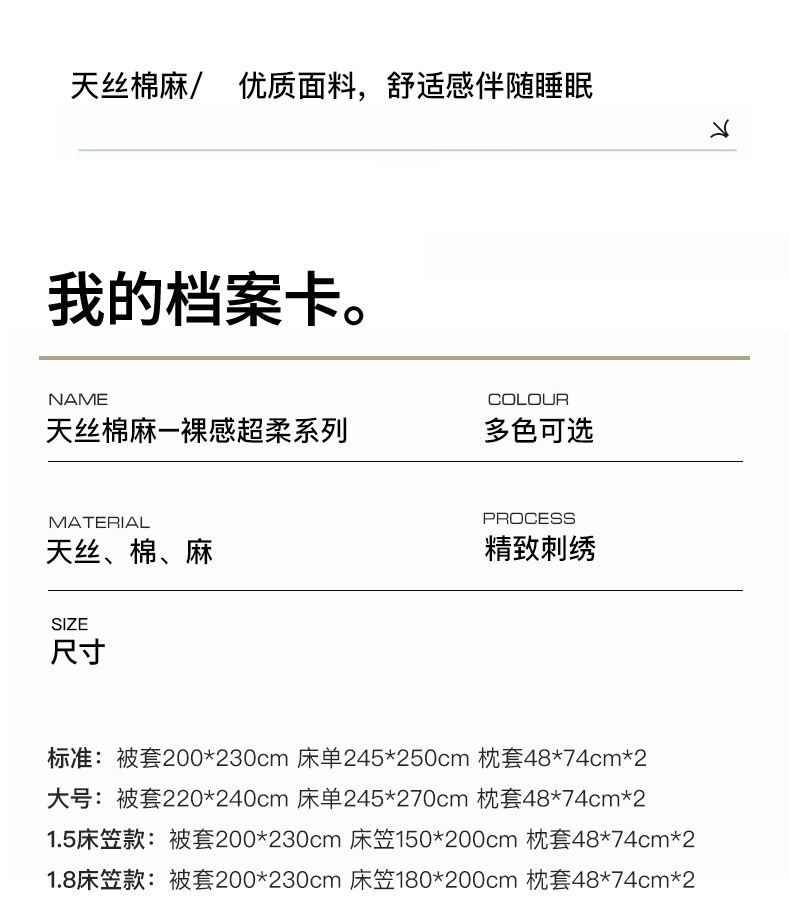 天丝棉麻/ 优质面料，舒适感伴随睡眠

我的档案卡。

NAME
天丝棉麻一裸感超柔系列

COLOUR
多色可选

MATERIAL
天丝、棉、麻

PROCESS
精致刺绣

SIZE
尺寸

标准：被套200*230cm 床单245*250cm 枕套48*74cm*2
大号：被套220*240cm 床单245*270cm 枕套48*74cm*2
1.5床笠款：被套200*230cm 床笠150*200cm 枕套48*74cm*2
1.8床笠款：被套200*230cm 床笠180*200cm 枕套48*74cm*2